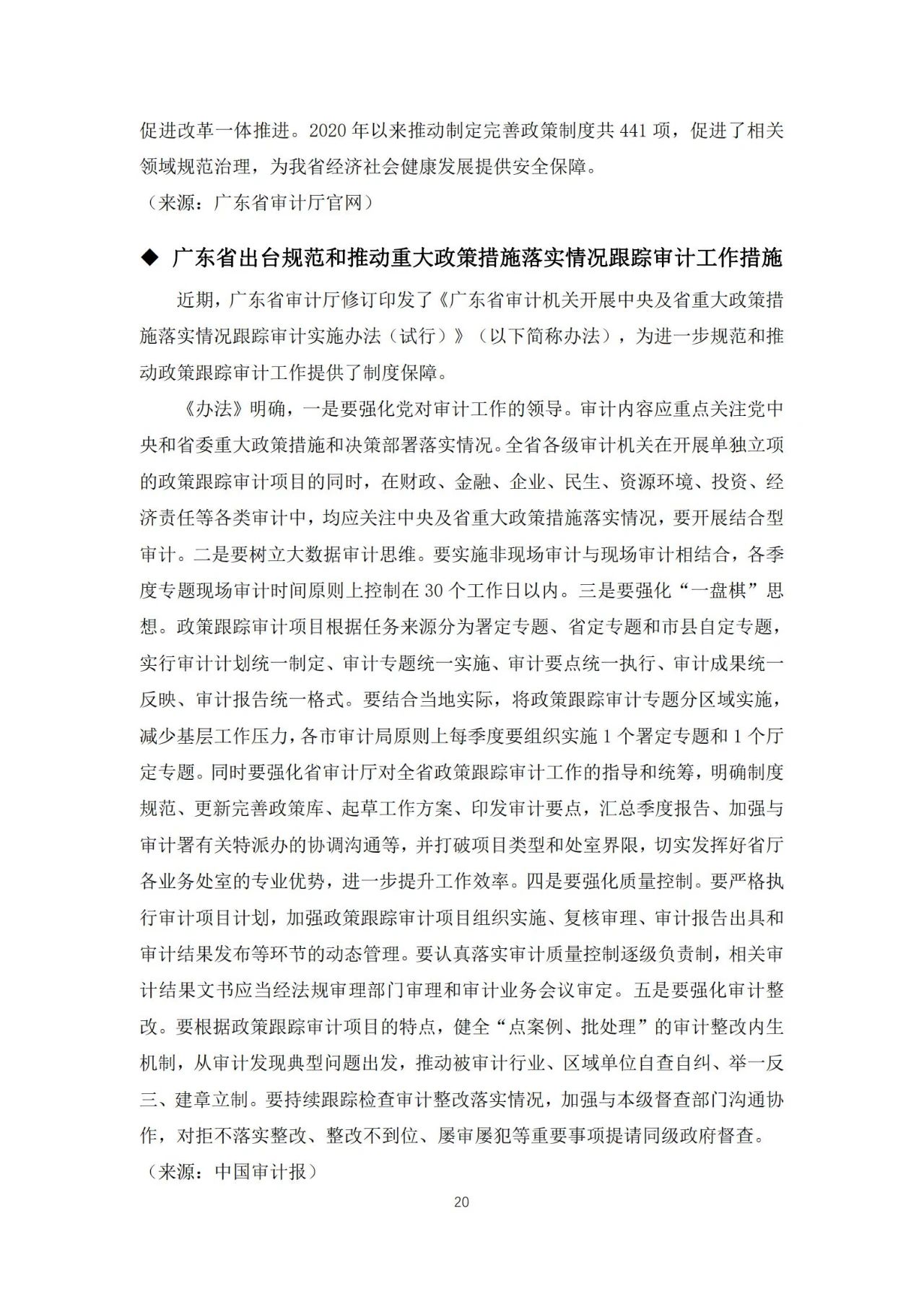 促进改革一体推进。2020 年以来推动制定完善政策制度共 441 项，促进了相关领域规范治理，为我省经济社会健康发展提供安全保障。
（来源：广东省审计厅官网）

◆ 广东省出台规范和推动重大政策措施落实情况跟踪审计工作措施

近期，广东省审计厅修订印发了《广东省审计机关开展中央及省重大政策措施落实情况跟踪审计实施办法（试行）》（以下简称办法），为进一步规范和推动政策跟踪审计工作提供了制度保障。

《办法》明确，一是要强化党对审计工作的领导。审计内容应重点关注党中央和省委重大政策措施和决策部署落实情况。全省各级审计机关在开展单独立项的政策跟踪审计项目的同时，在财政、金融、企业、民生、资源环境、投资、经济责任等各类审计中，均应关注中央及省重大政策措施落实情况，要开展结合型审计。二是要树立大数据审计思维。要实施非现场审计与现场审计相结合，各季度专题现场审计时间原则上控制在 30 个工作日以内。三是要强化“一盘棋”思想。政策跟踪审计项目根据任务来源分为署定专题、省定专题和市县自定专题，实行审计计划统一制定、审计专题统一实施、审计要点统一执行、审计成果统一反映、审计报告统一格式。要结合当地实际，将政策跟踪审计专题分区域实施，减少基层工作压力，各市审计局原则上每季度要组织实施 1 个署定专题和 1 个厅定专题。同时要强化省审计厅对全省政策跟踪审计工作的指导和统筹，明确制度规范、更新完善政策库、起草工作方案、印发审计要点，汇总季度报告、加强与审计署有关特派办的协调沟通等，并打破项目类型和处室界限，切实发挥好省厅各业务处室的专业优势，进一步提升工作效率。四是要强化质量控制。要严格执行审计项目计划，加强政策跟踪审计项目组织实施、复核审理、审计报告出具和审计结果发布等环节的动态管理。要认真落实审计质量控制逐级负责制，相关审计结果文书应当经法规审理部门审理和审计业务会议审定。五是要强化审计整改。要根据政策跟踪审计项目的特点，健全“点案例、批处理”的审计整改内生机制，从审计发现典型问题出发，推动被审计行业、区域单位自查自纠、举一反三、建章立制。要持续跟踪检查审计整改落实情况，加强与本级督查部门沟通协作，对拒不落实整改、整改不到位、屡审屡犯等重要事项提请同级政府督查。
（来源：中国审计报）

20